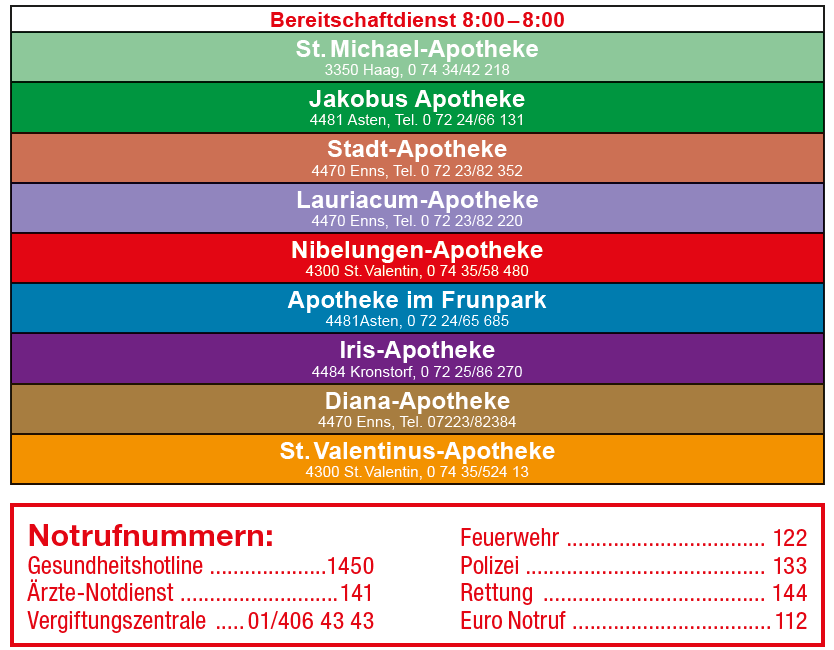 Bereitschaftdienst 8:00 – 8:00

St. Michael-Apotheke
3350 Haag, 0 74 34/42 218

Jakobus Apotheke
4481 Asten, Tel. 0 72 24/66 131

Stadt-Apotheke
4470 Enns, Tel. 0 72 23/82 352

Lauriacum-Apotheke
4470 Enns, Tel. 0 72 23/82 220

Nibelungen-Apotheke
4300 St. Valentin, 0 74 35/58 480

Apotheke im Frunpark
4481Asten, 0 72 24/65 685

Iris-Apotheke
4484 Kronstorf, 0 72 25/86 270

Diana-Apotheke
4470 Enns, Tel. 07223/82384

St. Valentinus-Apotheke
4300 St. Valentin, 0 74 35/524 13

Notrufnummern:
Gesundheitshotline 1450
Ärzte-Notdienst 141
Vergiftungszentrale 01/406 43 43

Feuerwehr 122
Polizei 133
Rettung 144
Euro Notruf 112